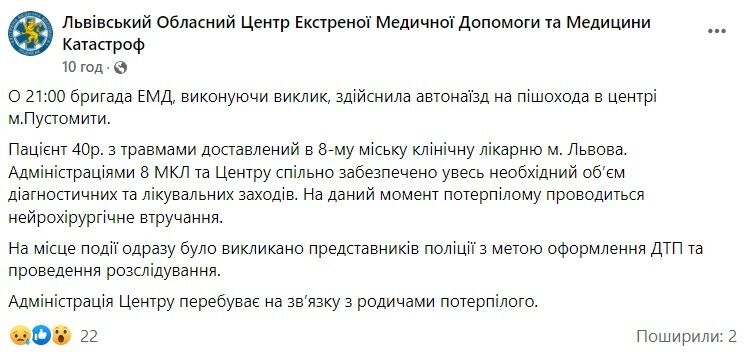 Львівський Обласний Центр Екстреної Медичної Допомоги та Медицини Катастроф
10 год ·

О 21:00 бригада ЕМД, виконуючи виклик, здійснила автонаїзд на пішохода в центрі м.Пустомити.

Пацієнт 40р. з травмами доставлений в 8-му міську клінічну лікарню м. Львова. Адміністраціями 8 МКЛ та Центру спільно забезпечено увесь необхідний об'єм діагностичних та лікувальних заходів. На даний момент потерпілому проводиться нейрохірургічне втручання.

На місце події одразу було викликано представників поліції з метою оформлення ДТП та проведення розслідування.

Адміністрація Центру перебуває на зв'язку з родичами потерпілого.

22
Поширили: 2